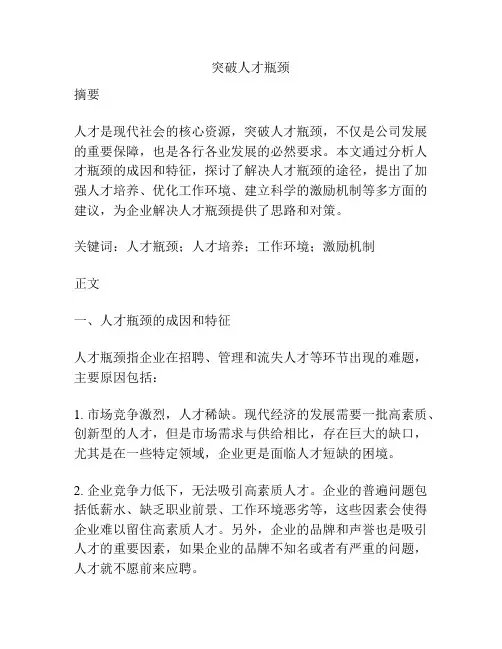 突破人才瓶颈

摘要

人才是现代社会的核心资源，突破人才瓶颈，不仅是公司发展的重要保障，也是各行各业发展的必然要求。本文通过分析人才瓶颈的成因和特征，探讨了解决人才瓶颈的途径，提出了加强人才培养、优化工作环境、建立科学的激励机制等多方面的建议，为企业解决人才瓶颈提供了思路和对策。

关键词：人才瓶颈；人才培养；工作环境；激励机制

正文

一、人才瓶颈的成因和特征

人才瓶颈指企业在招聘、管理和流失人才等环节出现的难题，主要原因包括：

1. 市场竞争激烈，人才稀缺。现代经济的发展需要一批高素质、创新型的人才，但是市场需求与供给相比，存在巨大的缺口，尤其是在一些特定领域，企业更是面临人才短缺的困境。

2. 企业竞争力低下，无法吸引高素质人才。企业的普遍问题包括低薪水、缺乏职业前景、工作环境恶劣等，这些因素会使得企业难以留住高素质人才。另外，企业的品牌和声誉也是吸引人才的重要因素，如果企业的品牌不知名或者有严重的问题，人才就不愿前来应聘。